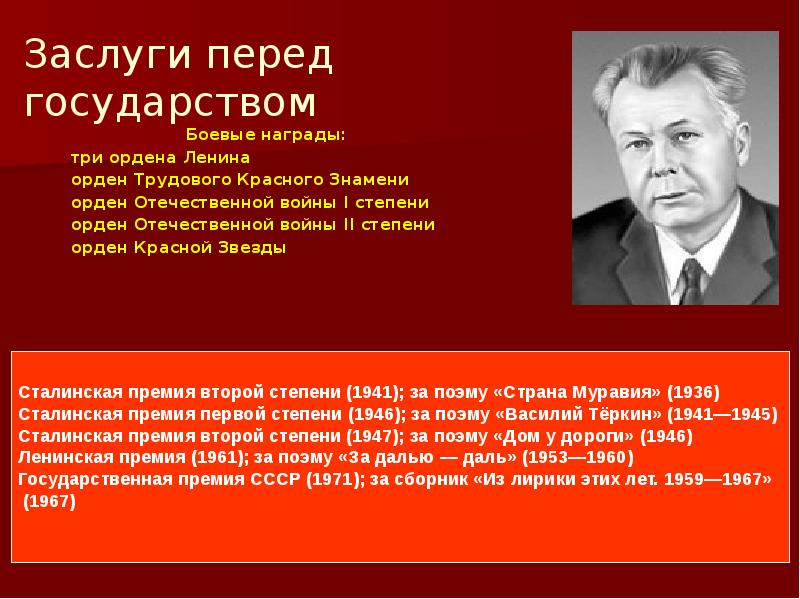 Заслуги перед государством

Боевые награды:
три ордена Ленина
орден Трудового Красного Знамени
орден Отечественной войны I степени
орден Отечественной войны II степени
орден Красной Звезды

Сталинская премия второй степени (1941); за поэму «Страна Муравия» (1936)
Сталинская премия первой степени (1946); за поэму «Василий Тёркин» (1941—1945)
Сталинская премия второй степени (1947); за поэму «Дом у дороги» (1946)
Ленинская премия (1961); за поэму «За далью — даль» (1953—1960)
Государственная премия СССР (1971); за сборник «Из лирики этих лет. 1959—1967» (1967)